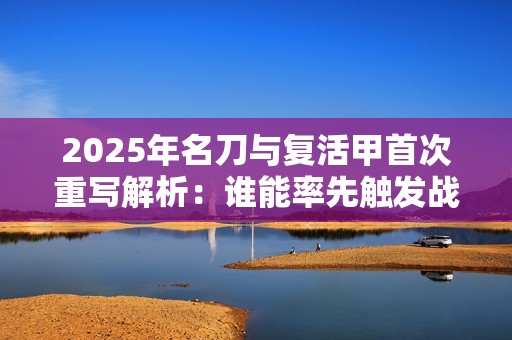 2025年名刀与复活甲首次重写解析：谁能率先触发战